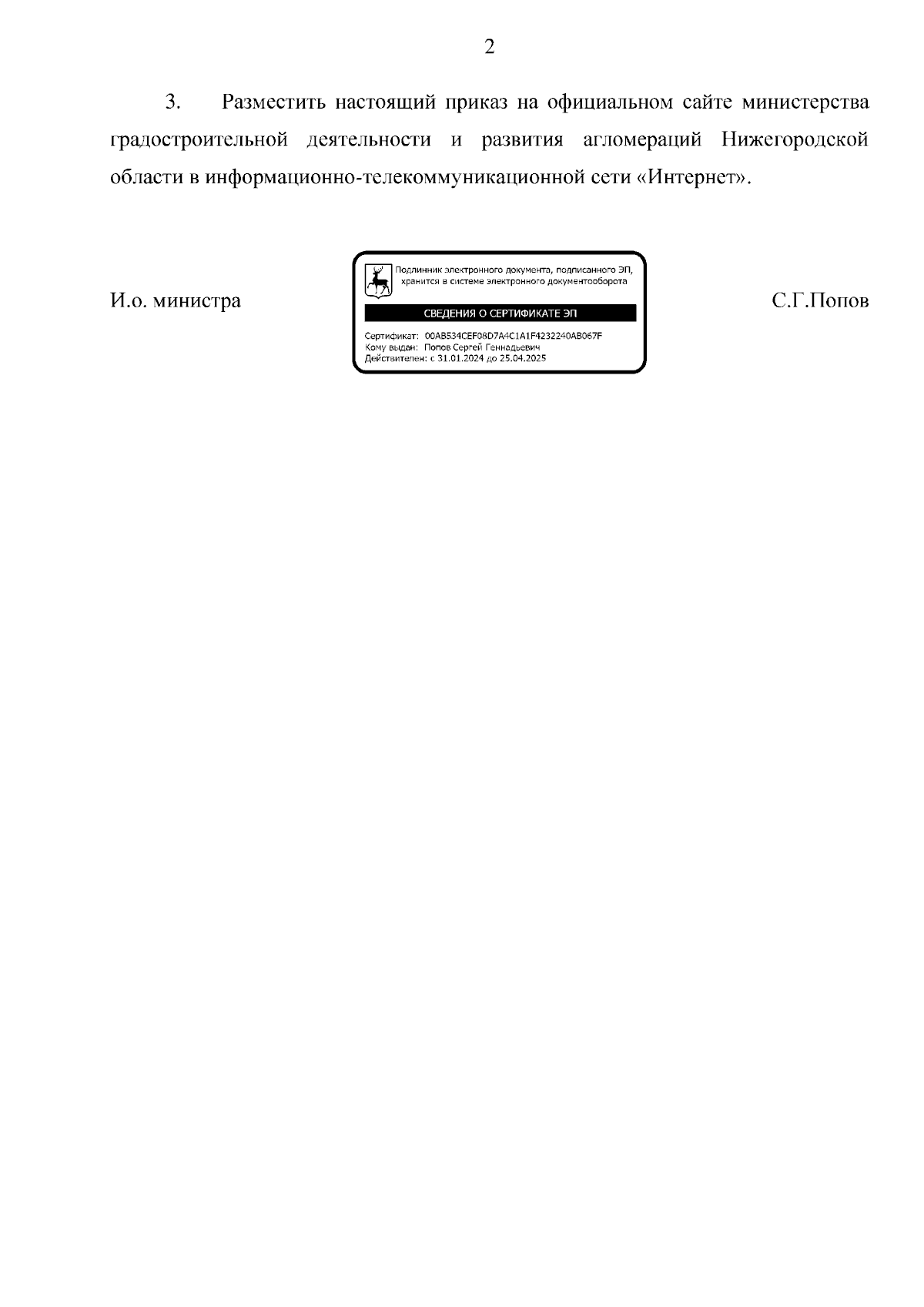 2

3. Разместить настоящий приказ на официальном сайте министерства градостроительной деятельности и развития агломераций Нижегородской области в информационно-телекоммуникационной сети «Интернет».

И.о. министра

Подлинник электронного документа, подписанного ЭП, хранится в системе электронного документооборота

СВЕДЕНИЯ О СЕРТИФИКАТЕ ЭП

Сертификат: 00AB534CEF08D7A4C1A1F4232240AB067F
Кому выдан: Попов Сергей Геннадьевич
Действителен: с 31.01.2024 до 25.04.2025

С.Г.Попов